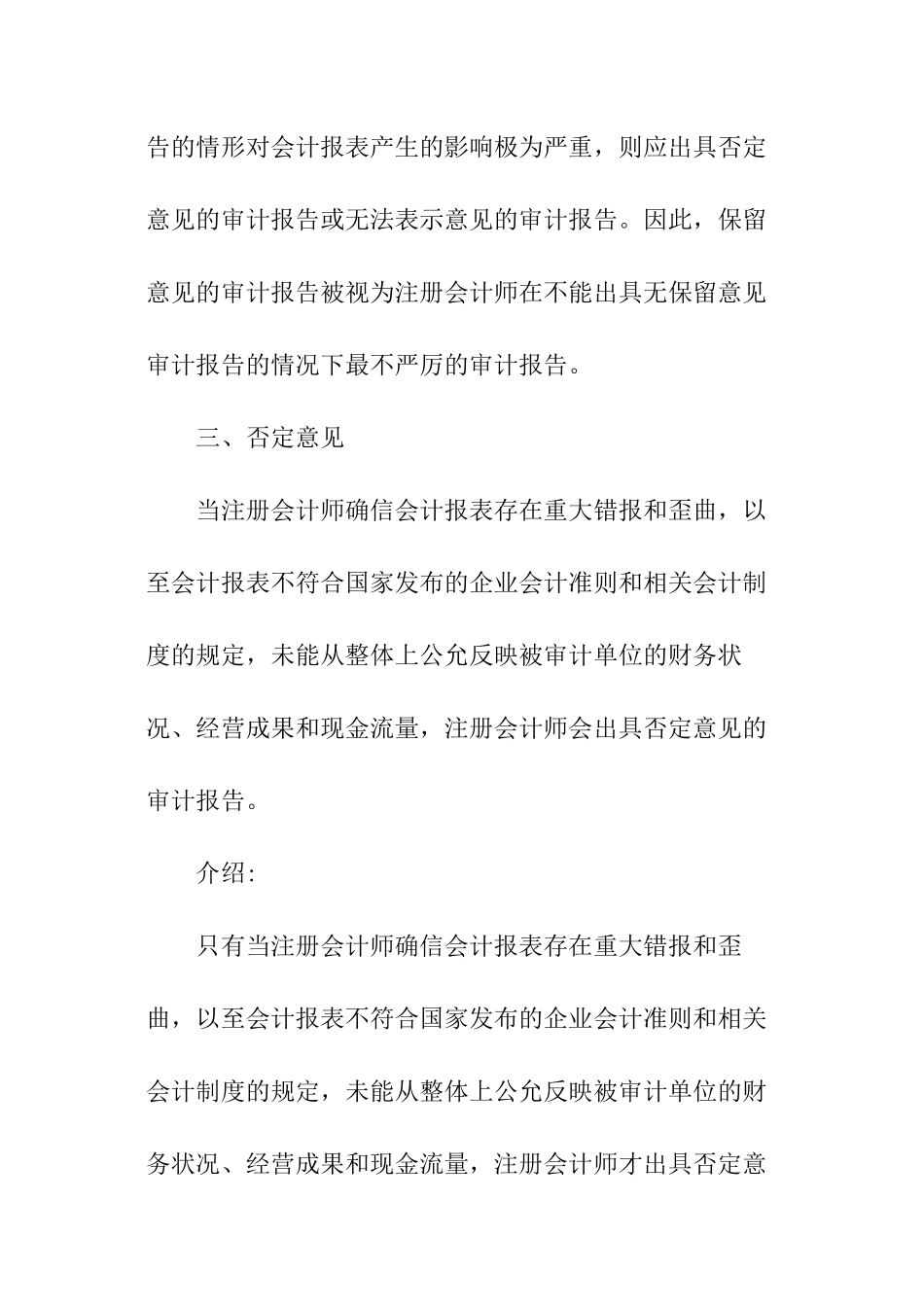 告的情形对会计报表产生的影响极为严重，则应出具否定意见的审计报告或无法表示意见的审计报告。因此，保留意见的审计报告被视为注册会计师在不能出具无保留意见审计报告的情况下最不严厉的审计报告。

三、否定意见

当注册会计师确信会计报表存在重大错报和歪曲，以至会计报表不符合国家发布的企业会计准则和相关会计制度的规定，未能从整体上公允反映被审计单位的财务状况、经营成果和现金流量，注册会计师会出具否定意见的审计报告。

介绍:

只有当注册会计师确信会计报表存在重大错报和歪曲，以至会计报表不符合国家发布的企业会计准则和相关会计制度的规定，未能从整体上公允反映被审计单位的财务状况、经营成果和现金流量，注册会计师才出具否定意